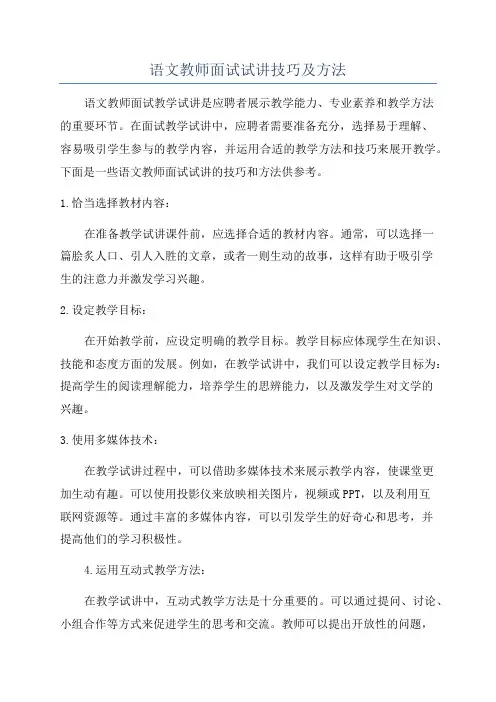 语文教师面试试讲技巧及方法

语文教师面试教学试讲是应聘者展示教学能力、专业素养和教学方法的重要环节。在面试教学试讲中，应聘者需要准备充分，选择易于理解、容易吸引学生参与的教学内容，并运用合适的教学方法和技巧来展开教学。下面是一些语文教师面试试讲的技巧和方法供参考。

1.恰当选择教材内容：

在准备教学试讲课件前，应选择合适的教材内容。通常，可以选择一篇脍炙人口、引人入胜的文章，或者一则生动的故事，这样有助于吸引学生的注意力并激发学习兴趣。

2.设定教学目标：

在开始教学前，应设定明确的教学目标。教学目标应体现学生在知识、技能和态度方面的发展。例如，在教学试讲中，我们可以设定教学目标为：提高学生的阅读理解能力，培养学生的思辨能力，以及激发学生对文学的兴趣。

3.使用多媒体技术：

在教学试讲过程中，可以借助多媒体技术来展示教学内容，使课堂更加生动有趣。可以使用投影仪来放映相关图片，视频或PPT，以及利用互联网资源等。通过丰富的多媒体内容，可以引发学生的好奇心和思考，并提高他们的学习积极性。

4.运用互动式教学方法：

在教学试讲中，互动式教学方法是十分重要的。可以通过提问、讨论、小组合作等方式来促进学生的思考和交流。教师可以提出开放性的问题，